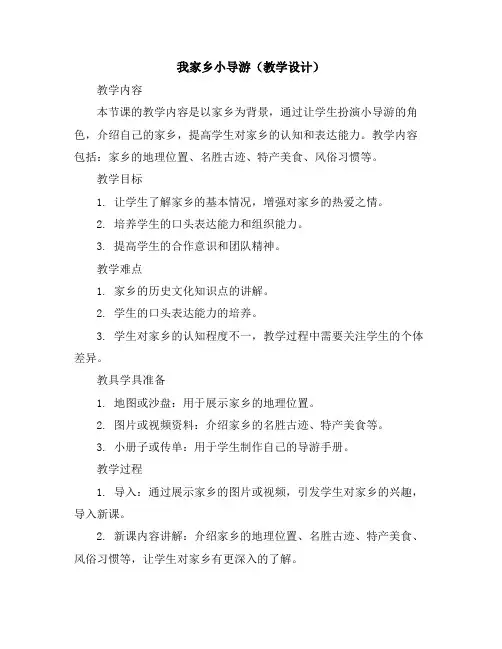 我家乡小导游（教学设计）

教学内容

本节课的教学内容是以家乡为背景，通过让学生扮演小导游的角色，介绍自己的家乡，提高学生对家乡的认知和表达能力。教学内容包括：家乡的地理位置、名胜古迹、特产美食、风俗习惯等。

教学目标

1. 让学生了解家乡的基本情况，增强对家乡的热爱之情。

2. 培养学生的口头表达能力和组织能力。

3. 提高学生的合作意识和团队精神。

教学难点

1. 家乡的历史文化知识点的讲解。

2. 学生的口头表达能力的培养。

3. 学生对家乡的认知程度不一，教学过程中需要关注学生的个体差异。

教具学具准备

1. 地图或沙盘：用于展示家乡的地理位置。

2. 图片或视频资料：介绍家乡的名胜古迹、特产美食等。

3. 小册子或传单：用于学生制作自己的导游手册。

教学过程

1. 导入：通过展示家乡的图片或视频，引发学生对家乡的兴趣，导入新课。

2. 新课内容讲解：介绍家乡的地理位置、名胜古迹、特产美食、风俗习惯等，让学生对家乡有更深入的了解。